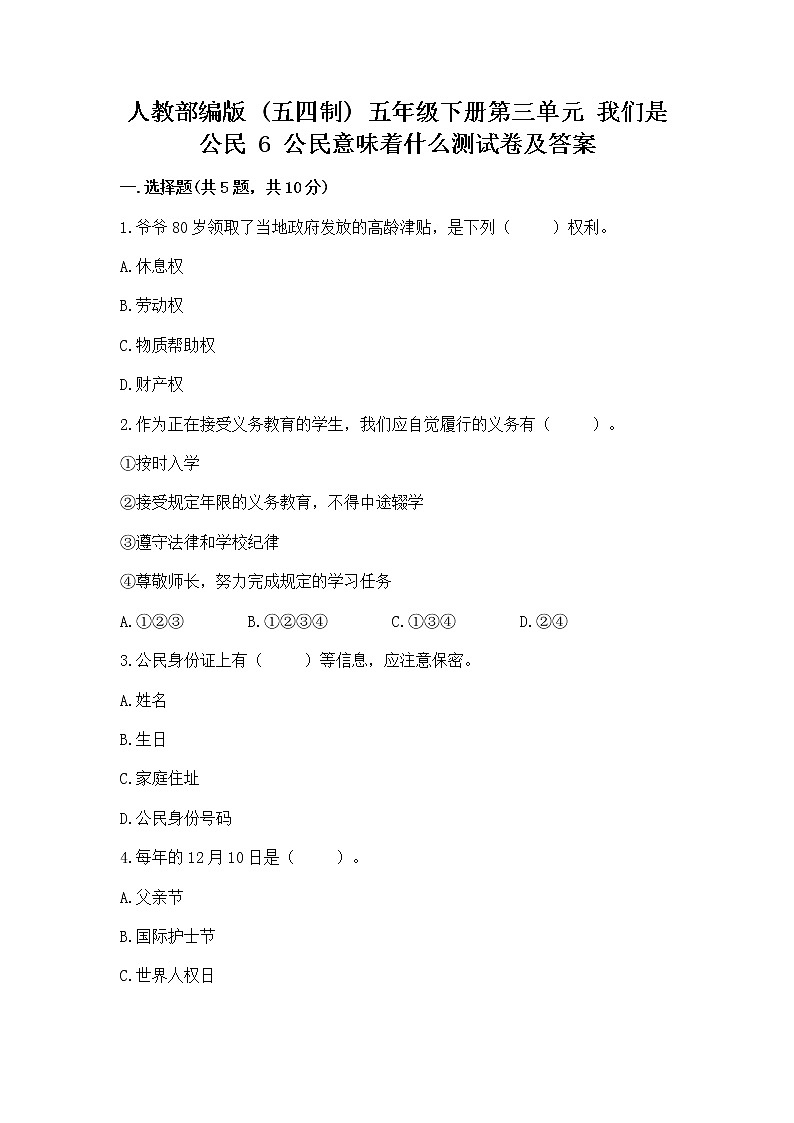 人教部编版（五四制）五年级下册第三单元 我们是公民 6 公民意味着什么测试卷及答案

一.选择题(共5题，共10分)

1.爷爷80岁领取了当地政府发放的高龄津贴，是下列（　　）权利。

A.休息权

B.劳动权

C.物质帮助权

D.财产权

2.作为正在接受义务教育的学生，我们应自觉履行的义务有（　　）。

①按时入学

②接受规定年限的义务教育，不得中途辍学

③遵守法律和学校纪律

④尊敬师长，努力完成规定的学习任务

A.①②③　　B.①②③④　　C.①③④　　D.②④

3.公民身份证上有（　　）等信息，应注意保密。

A.姓名

B.生日

C.家庭住址

D.公民身份号码

4.每年的12月10日是（　　）。

A.父亲节

B.国际护士节

C.世界人权日